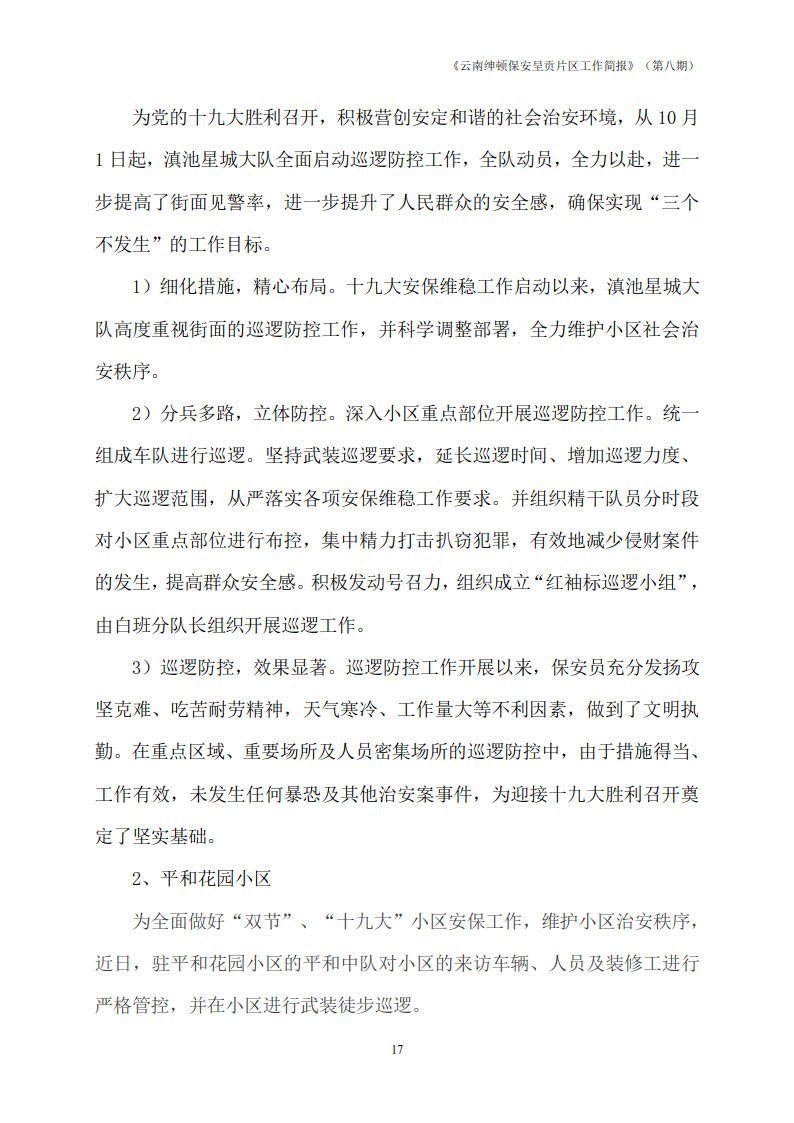 《云南绅顿保安呈贡片区工作简报》（第八期）

为党的十九大胜利召开，积极营创安定和谐的社会治安环境，从 10 月 1 日起，滇池星城大队全面启动巡逻防控工作，全队动员，全力以赴，进一步提高了街面见警率，进一步提升了人民群众的安全感，确保实现“三个不发生”的工作目标。

1）细化措施，精心布局。十九大安保维稳工作启动以来，滇池星城大队高度重视街面的巡逻防控工作，并科学调整部署，全力维护小区社会治安秩序。

2）分兵多路，立体防控。深入小区重点部位开展巡逻防控工作。统一组成车队进行巡逻。坚持武装巡逻要求，延长巡逻时间、增加巡逻力度、扩大巡逻范围，从严落实各项安保维稳工作要求。并组织精干队员分时段对小区重点部位进行布控，集中精力打击扒窃犯罪，有效地减少侵财案件的发生，提高群众安全感。积极发动号召力，组织成立“红袖标巡逻小组”，由白班分队长组织开展巡逻工作。

3）巡逻防控，效果显著。巡逻防控工作开展以来，保安员充分发扬攻坚克难、吃苦耐劳精神，天气寒冷、工作量大等不利因素，做到了文明执勤。在重点区域、重要场所及人员密集场所的巡逻防控中，由于措施得当、工作有效，未发生任何暴恐及其他治安案事件，为迎接十九大胜利召开奠定了坚实基础。

2、平和花园小区

为全面做好“双节”、“十九大”小区安保工作，维护小区治安秩序，近日，驻平和花园小区的平和中队对小区的来访车辆、人员及装修工进行严格管控，并在小区进行武装徒步巡逻。

17